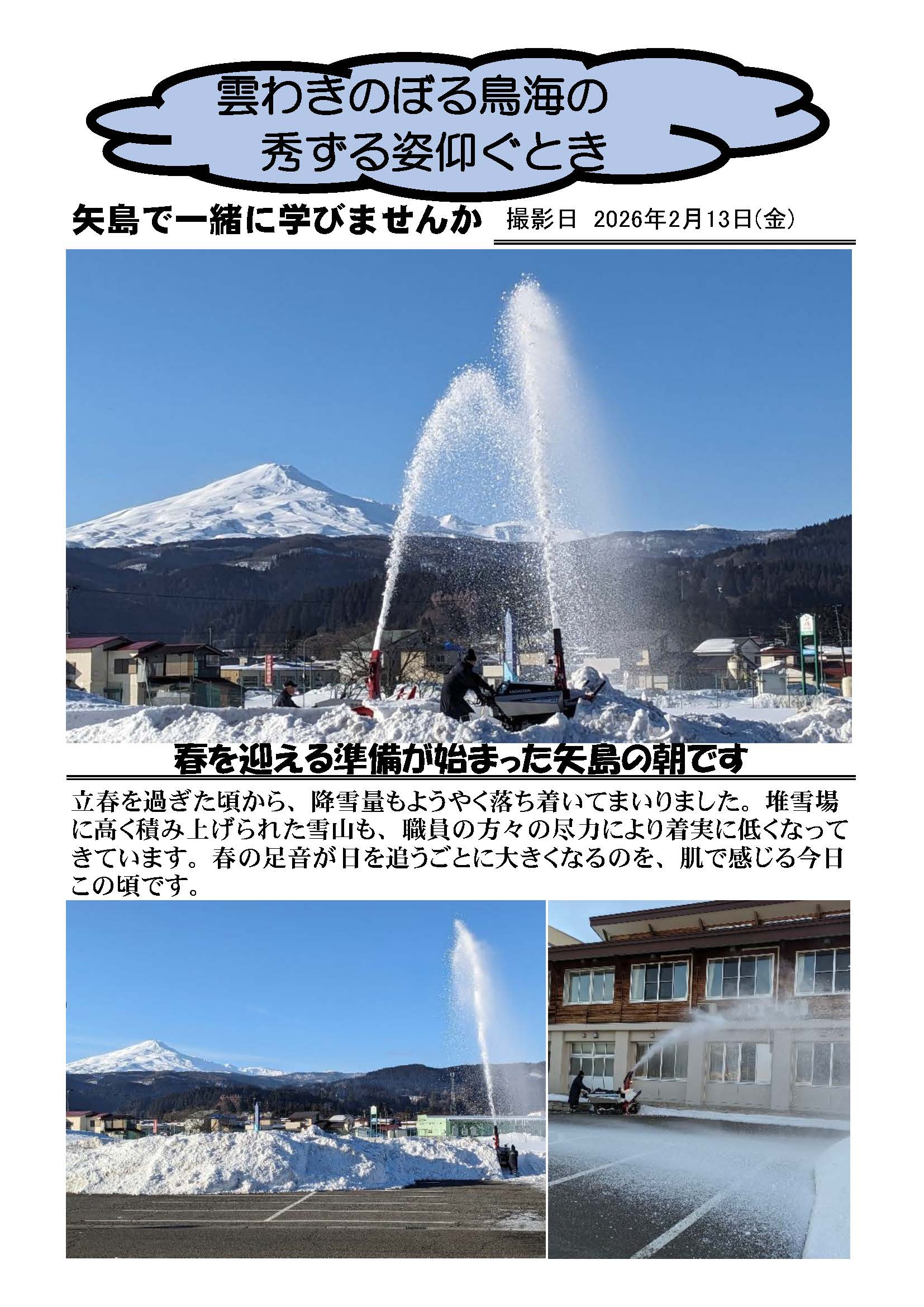 雲わきのぼる鳥海の
秀ずる姿仰ぐとき

矢島で一緒に学びませんか　撮影日　2026年2月13日(金)

HONDA

春を迎える準備が始まった矢島の朝です

立春を過ぎた頃から、降雪量もようやく落ち着いてまいりました。堆雪場に高く積み上げられた雪山も、職員の方々の尽力により着実に低くなってきています。春の足音が日を追うごとに大きくなるのを、肌で感じる今日この頃です。